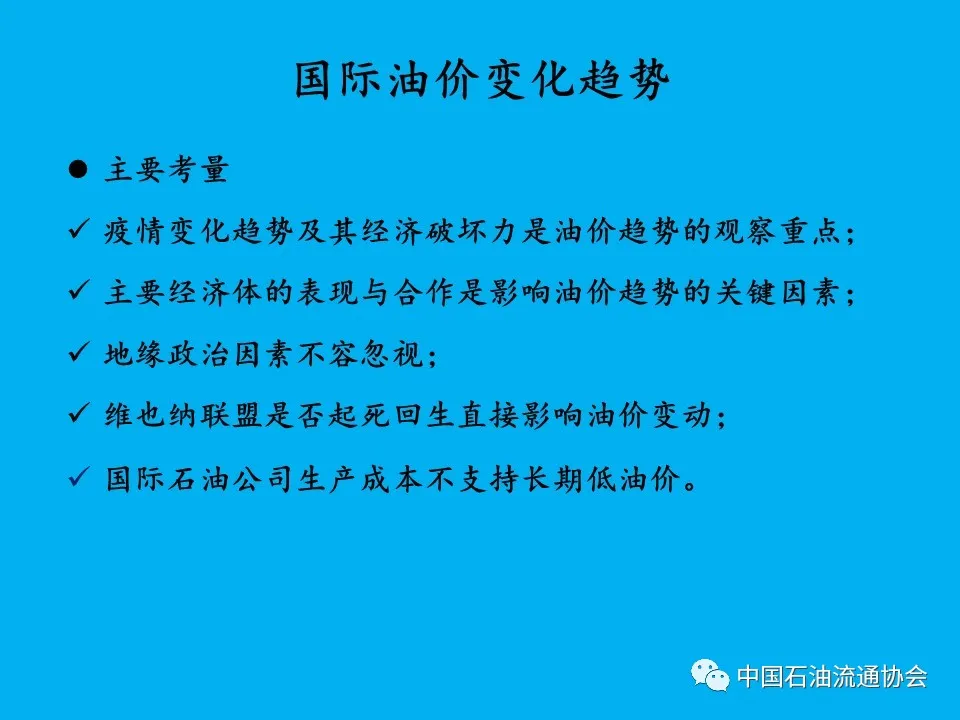 国际油价变化趋势

• 主要考量

✓ 疫情变化趋势及其经济破坏力是油价趋势的观察重点；

✓ 主要经济体的表现与合作是影响油价趋势的关键因素；

✓ 地缘政治因素不容忽视；

✓ 维也纳联盟是否起死回生直接影响油价变动；

✓ 国际石油公司生产成本不支持长期低油价。

中国石油流通协会